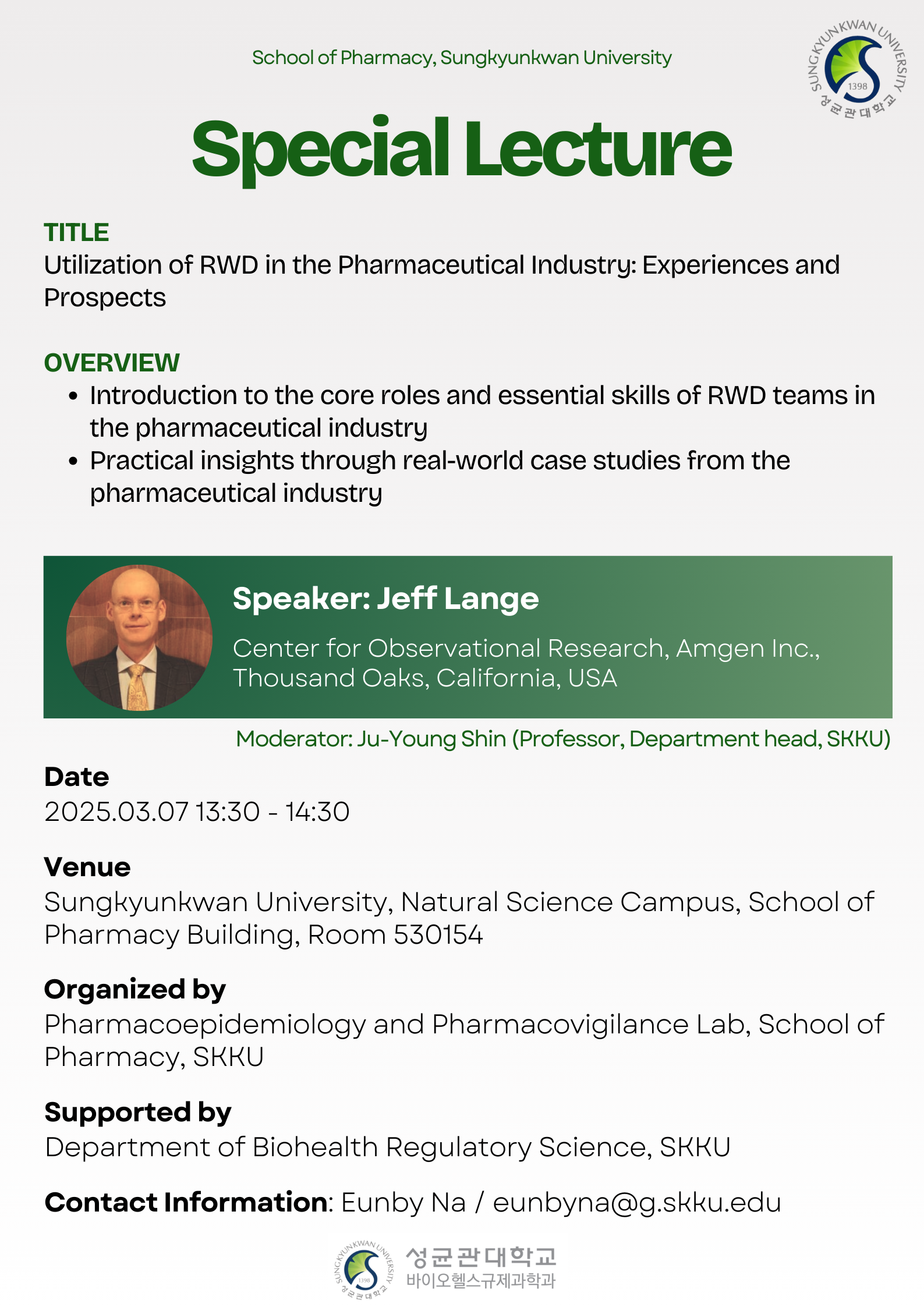 School of Pharmacy, Sungkyunkwan University

SUNGKYUNKWAN UNIVERSITY 1398 성균관대학교

Special Lecture

TITLE
Utilization of RWD in the Pharmaceutical Industry: Experiences and Prospects

OVERVIEW
• Introduction to the core roles and essential skills of RWD teams in the pharmaceutical industry
• Practical insights through real-world case studies from the pharmaceutical industry

Speaker: Jeff Lange

Center for Observational Research, Amgen Inc., Thousand Oaks, California, USA

Moderator: Ju-Young Shin (Professor, Department head, SKKU)

Date
2025.03.07 13:30 - 14:30

Venue
Sungkyunkwan University, Natural Science Campus, School of Pharmacy Building, Room 530154

Organized by
Pharmacoepidemiology and Pharmacovigilance Lab, School of Pharmacy, SKKU

Supported by
Department of Biohealth Regulatory Science, SKKU

Contact Information: Eunby Na / eunbyna@g.skku.edu

SUNGKYUNKWAN UNIVERSITY 1398 성균관대학교
성균관대학교
바이오헬스규제과학과